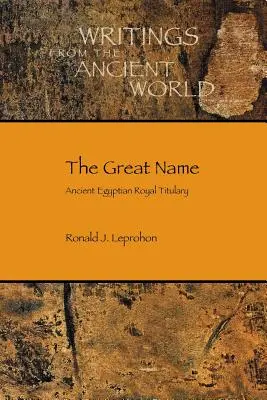 WRITINGS FROM THE ANCIENT WORLD

The Great Name

Ancient Egyptian Royal Titulary

Ronald J. Leprohon